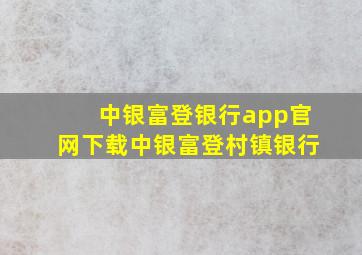 中银富登银行app官网下载中银富登村镇银行